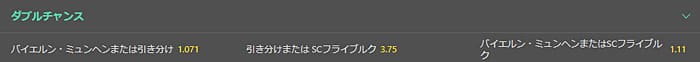 ダブルチャンス

バイエルン・ミュンヘンまたは引き分け 1.071

引き分けまたは SCフライブルク 3.75

バイエルン・ミュンヘンまたはSCフライブルク 1.11